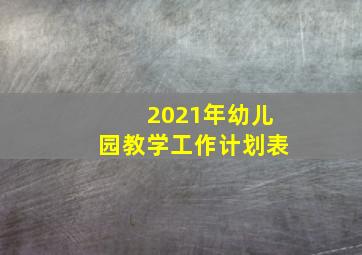 2021年幼儿园教学工作计划表